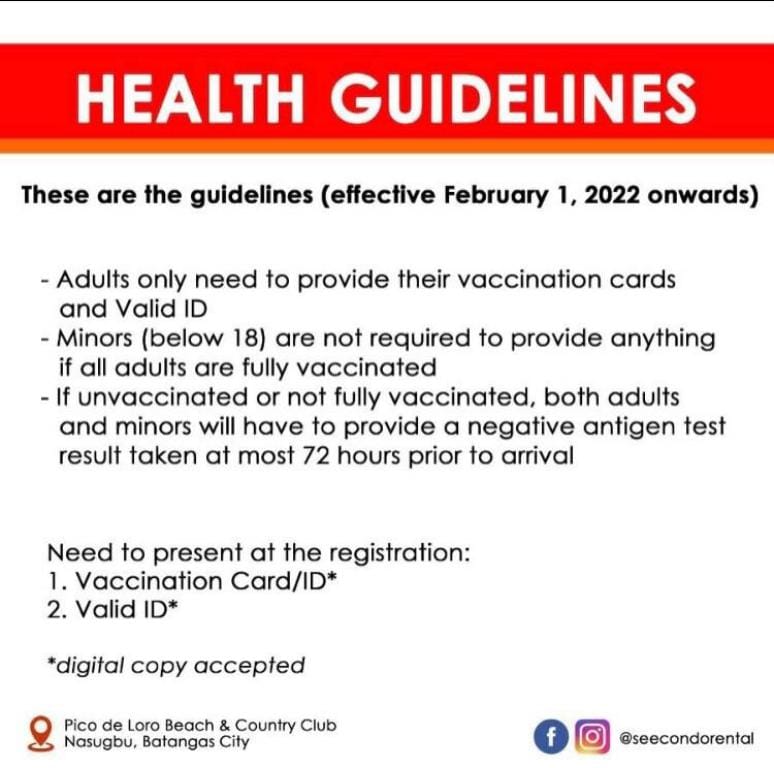 HEALTH GUIDELINES

These are the guidelines (effective February 1, 2022 onwards)

- Adults only need to provide their vaccination cards and Valid ID
- Minors (below 18) are not required to provide anything if all adults are fully vaccinated
- If unvaccinated or not fully vaccinated, both adults and minors will have to provide a negative antigen test result taken at most 72 hours prior to arrival

Need to present at the registration:
1. Vaccination Card/ID*
2. Valid ID*

*digital copy accepted

Pico de Loro Beach & Country Club
Nasugbu, Batangas City

@seecondorental